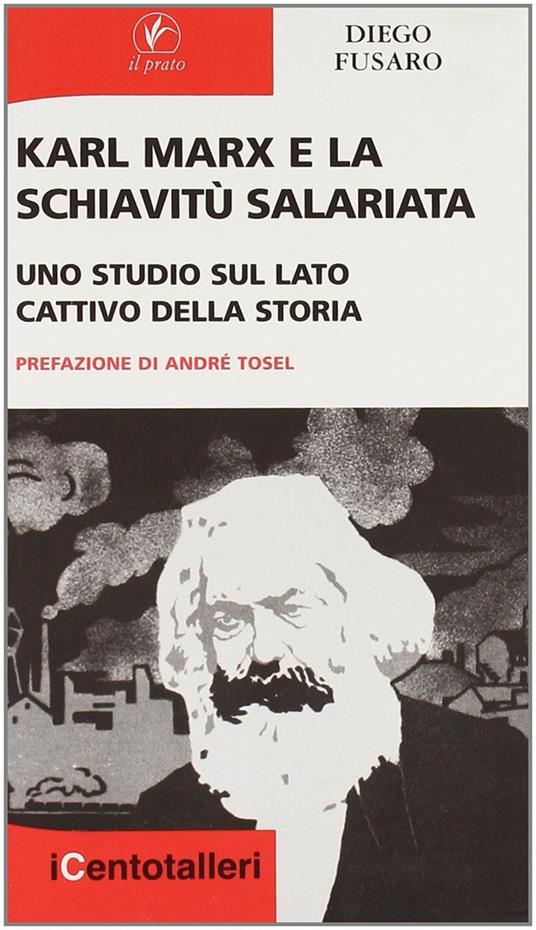 il prato

DIEGO FUSARO

KARL MARX E LA SCHIAVITÙ SALARIATA

UNO STUDIO SUL LATO CATTIVO DELLA STORIA

PREFAZIONE DI ANDRÉ TOSEL

iCentotalleri